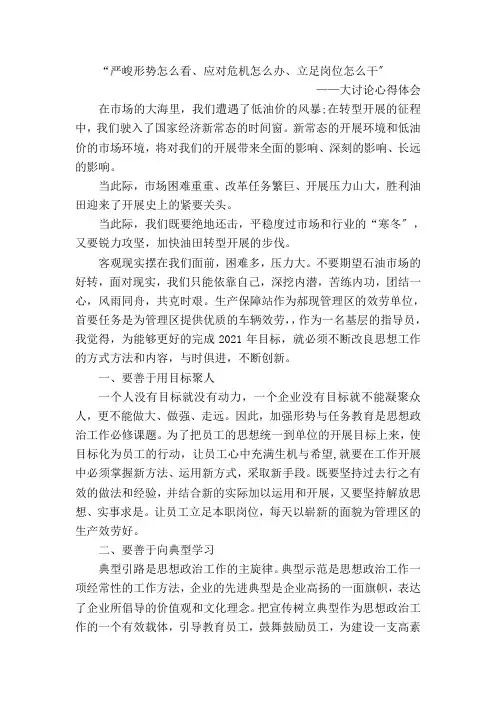 “严峻形势怎么看、应对危机怎么办、立足岗位怎么干”

——大讨论心得体会

在市场的大海里，我们遭遇了低油价的风暴;在转型开展的征程中，我们驶入了国家经济新常态的时间窗。新常态的开展环境和低油价的市场环境，将对我们的开展带来全面的影响、深刻的影响、长远的影响。

当此际，市场困难重重、改革任务繁巨、开展压力山大，胜利油田迎来了开展史上的紧要关头。

当此际，我们既要绝地还击，平稳度过市场和行业的“寒冬”，又要锐力攻坚，加快油田转型开展的步伐。

客观现实摆在我们面前，困难多，压力大。不要期望石油市场的好转，面对现实，我们只能依靠自己，深挖内潜，苦练内功，团结一心，风雨同舟，共克时艰。生产保障站作为郝现管理区的效劳单位，首要任务是为管理区提供优质的车辆效劳，作为一名基层的指导员，我觉得，为能够更好的完成 2021 年目标，就必须不断改良思想工作的方式方法和内容，与时俱进，不断创新。

一、要善于用目标聚人

一个人没有目标就没有动力，一个企业没有目标就不能凝聚众人，更不能做大、做强、走远。因此，加强形势与任务教育是思想政治工作必修课题。为了把员工的思想统一到单位的开展目标上来，使目标化为员工的行动，让员工心中充满生机与希望，就要在工作开展中必须掌握新方法、运用新方式，采取新手段。既要坚持过去行之有效的做法和经验，并结合新的实际加以运用和开展，又要坚持解放思想、实事求是。让员工立足本职岗位，每天以崭新的面貌为管理区的生产效劳好。

二、要善于向典型学习

典型引路是思想政治工作的主旋律。典型示范是思想政治工作一项经常性的工作方法，企业的先进典型是企业高扬的一面旗帜，表达了企业所倡导的价值观和文化理念。把宣传树立典型作为思想政治工作的一个有效载体，引导教育员工，鼓舞鼓励员工，为建设一支高素